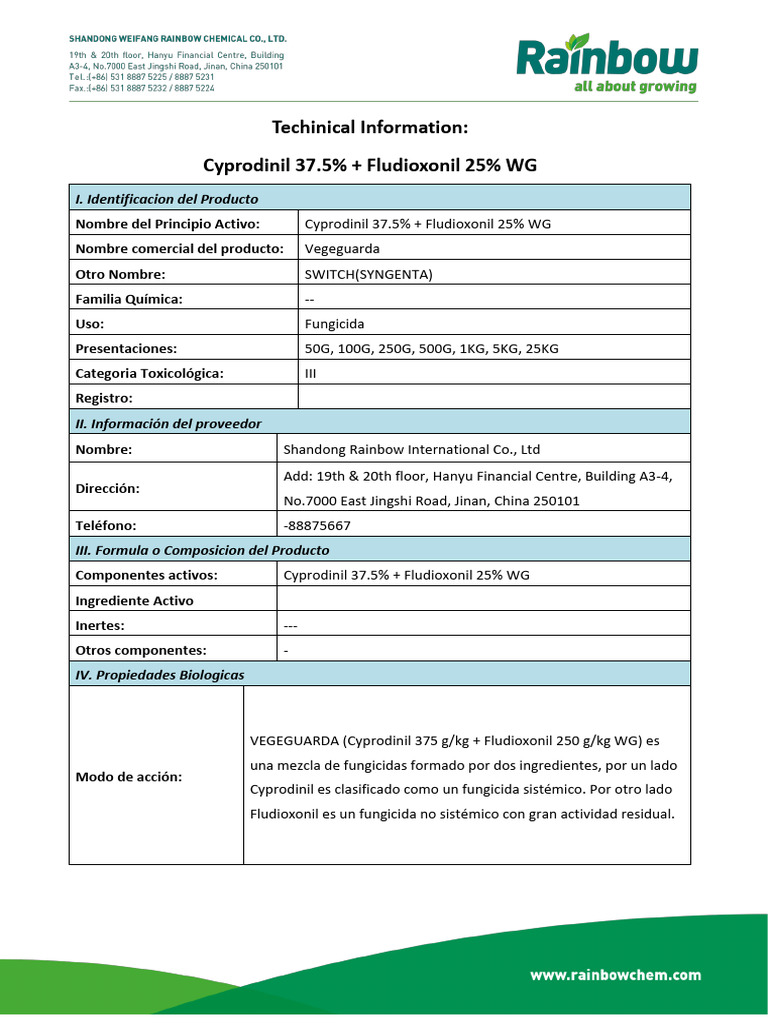 SHANDONG WEIFANG RAINBOW CHEMICAL CO., LTD.
19th & 20th floor, Hanyu Financial Centre, Building A3-4, No.7000 East Jingshi Road, Jinan, China 250101
Tel.:(+86) 531 8887 5225 / 8887 5231
Fax.:(+86) 531 8887 5232 / 8887 5224

Rainbow
all about growing

Techinical Information:

Cyprodinil 37.5% + Fludioxonil 25% WG

| I. Identificacion del Producto | |
|---|---|
| Nombre del Principio Activo: | Cyprodinil 37.5% + Fludioxonil 25% WG |
| Nombre comercial del producto: | Vegeguarda |
| Otro Nombre: | SWITCH(SYNGENTA) |
| Familia Química: | -- |
| Uso: | Fungicida |
| Presentaciones: | 50G, 100G, 250G, 500G, 1KG, 5KG, 25KG |
| Categoria Toxicológica: | III |
| Registro: | |
| II. Información del proveedor | |
| Nombre: | Shandong Rainbow International Co., Ltd |
| Dirección: | Add: 19th & 20th floor, Hanyu Financial Centre, Building A3-4, No.7000 East Jingshi Road, Jinan, China 250101 |
| Teléfono: | -88875667 |
| III. Formula o Composicion del Producto | |
| Componentes activos: | Cyprodinil 37.5% + Fludioxonil 25% WG |
| Ingrediente Activo | |
| Inertes: | --- |
| Otros componentes: | - |
| IV. Propiedades Biologicas | |
| Modo de acción: | VEGEGUARDA (Cyprodinil 375 g/kg + Fludioxonil 250 g/kg WG) es una mezcla de fungicidas formado por dos ingredientes, por un lado Cyprodinil es clasificado como un fungicida sistémico. Por otro lado Fludioxonil es un fungicida no sistémico con gran actividad residual. |

www.rainbowchem.com